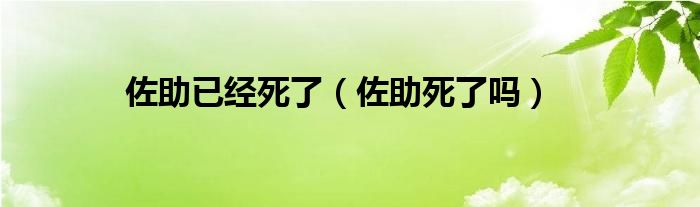 佐助已经死了（佐助死了吗）